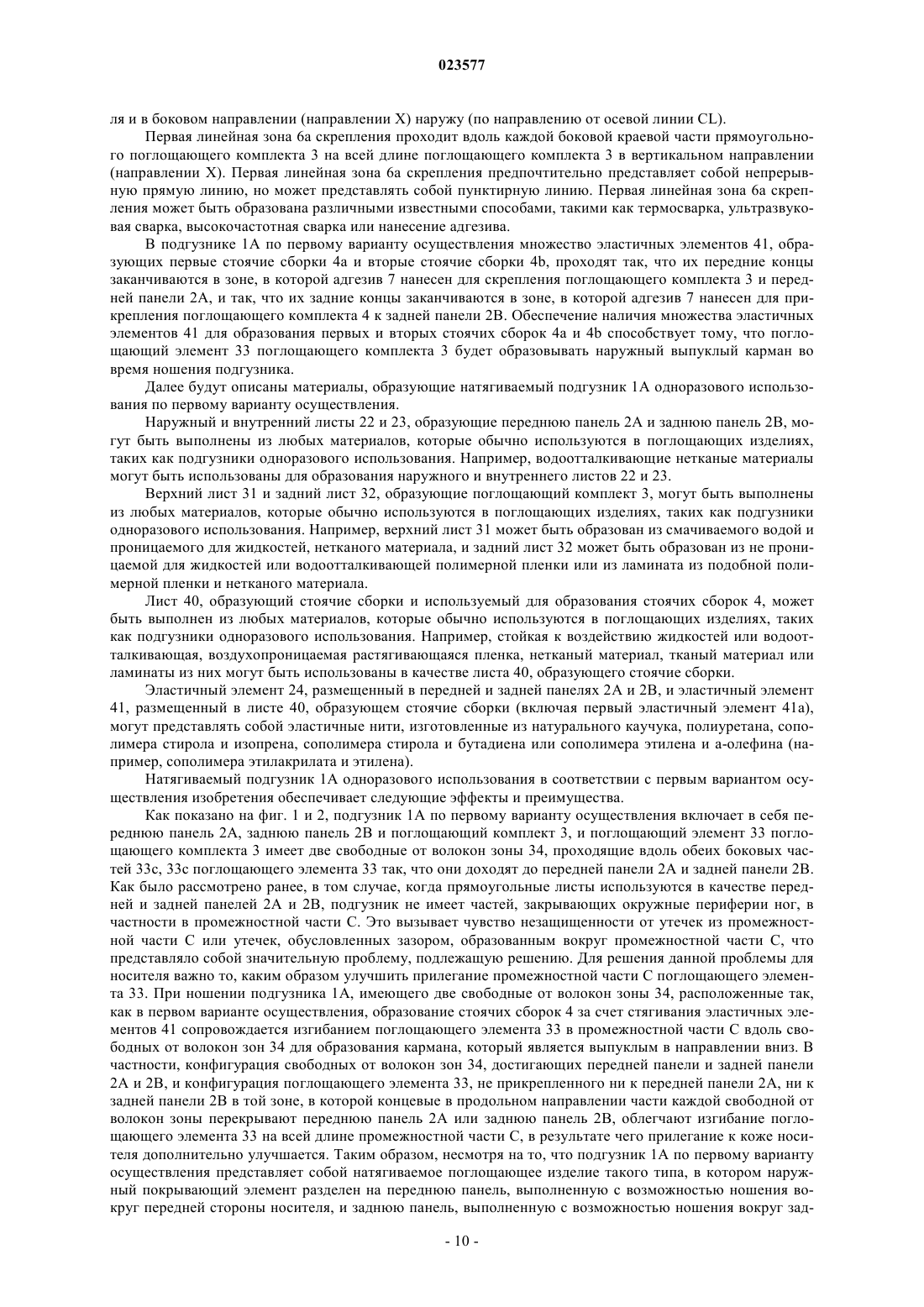 023577

ля и в боковом направлении (направлении X) наружу (по направлению от осевой линии CL).

Первая линейная зона 6а скрепления проходит вдоль каждой боковой краевой части прямоугольного поглощающего комплекта 3 на всей длине поглощающего комплекта 3 в вертикальном направлении (направлении X). Первая линейная зона 6а скрепления предпочтительно представляет собой непрерывную прямую линию, но может представлять собой пунктирную линию. Первая линейная зона 6а скрепления может быть образована различными известными способами, такими как термосварка, ультразвуковая сварка, высокочастотная сварка или нанесение адгезива.

В подгузнике 1А по первому варианту осуществления множество эластичных элементов 41, образующих первые стоячие сборки 4а и вторые стоячие сборки 4b, проходят так, что их передние концы заканчиваются в зоне, в которой адгезив 7 нанесен для скрепления поглощающего комплекта 3 и передней панели 2А, и так, что их задние концы заканчиваются в зоне, в которой адгезив 7 нанесен для прикрепления поглощающего комплекта 4 к задней панели 2В. Обеспечение наличия множества эластичных элементов 41 для образования первых и вторых стоячих сборок 4а и 4b способствует тому, что поглощающий элемент 33 поглощающего комплекта 3 будет образовывать наружный выпуклый карман во время ношения подгузника.

Далее будут описаны материалы, образующие натягиваемый подгузник 1А одноразового использования по первому варианту осуществления.

Наружный и внутренний листы 22 и 23, образующие переднюю панель 2А и заднюю панель 2В, могут быть выполнены из любых материалов, которые обычно используются в поглощающих изделиях, таких как подгузники одноразового использования. Например, водоотталкивающие нетканые материалы могут быть использованы для образования наружного и внутреннего листов 22 и 23.

Верхний лист 31 и задний лист 32, образующие поглощающий комплект 3, могут быть выполнены из любых материалов, которые обычно используются в поглощающих изделиях, таких как подгузники одноразового использования. Например, верхний лист 31 может быть образован из смачиваемого водой и проницаемого для жидкостей, нетканого материала, и задний лист 32 может быть образован из не проницаемой для жидкостей или водоотталкивающей полимерной пленки или из ламината из подобной полимерной пленки и нетканого материала.

Лист 40, образующий стоячие сборки и используемый для образования стоячих сборок 4, может быть выполнен из любых материалов, которые обычно используются в поглощающих изделиях, таких как подгузники одноразового использования. Например, стойкая к воздействию жидкостей или водоотталкивающая, воздухопроницаемая растягивающаяся пленка, нетканый материал, тканый материал или ламинаты из них могут быть использованы в качестве листа 40, образующего стоячие сборки.

Эластичный элемент 24, размещенный в передней и задней панелях 2А и 2В, и эластичный элемент 41, размещенный в листе 40, образующем стоячие сборки (включая первый эластичный элемент 41а), могут представлять собой эластичные нити, изготовленные из натурального каучука, полиуретана, сополимера стирола и изопрена, сополимера стирола и бутадиена или сополимера этилена и а-олефина (например, сополимера этилакрилата и этилена).

Натягиваемый подгузник 1А одноразового использования в соответствии с первым вариантом осуществления изобретения обеспечивает следующие эффекты и преимущества.

Как показано на фиг. 1 и 2, подгузник 1А по первому варианту осуществления включает в себя переднюю панель 2А, заднюю панель 2В и поглощающий комплект 3, и поглощающий элемент 33 поглощающего комплекта 3 имеет две свободные от волокон зоны 34, проходящие вдоль обеих боковых частей 33с, 33с поглощающего элемента 33 так, что они доходят до передней панели 2А и задней панели 2В. Как было рассмотрено ранее, в том случае, когда прямоугольные листы используются в качестве передней и задней панелей 2А и 2В, подгузник не имеет частей, закрывающих окружные периферии ног, в частности в промежностной части С. Это вызывает чувство незащищенности от утечек из промежностной части С или утечек, обусловленных зазором, образованным вокруг промежностной части С, что представляло собой значительную проблему, подлежащую решению. Для решения данной проблемы для носителя важно то, каким образом улучшить прилегание промежностной части С поглощающего элемента 33. При ношении подгузника 1А, имеющего две свободные от волокон зоны 34, расположенные так, как в первом варианте осуществления, образование стоячих сборок 4 за счет стягивания эластичных элементов 41 сопровождается изгибанием поглощающего элемента 33 в промежностной части С вдоль свободных от волокон зон 34 для образования кармана, который является выпуклым в направлении вниз. В частности, конфигурация свободных от волокон зон 34, достигающих передней панели и задней панели 2А и 2В, и конфигурация поглощающего элемента 33, не прикрепленного ни к передней панели 2А, ни к задней панели 2В в той зоне, в которой концевые в продольном направлении части каждой свободной от волокон зоны перекрывают переднюю панель 2А или заднюю панель 2В, облегчают изгибание поглощающего элемента 33 на всей длине промежностной части С, в результате чего прилегание к коже носителя дополнительно улучшается. Таким образом, несмотря на то, что подгузник 1А по первому варианту осуществления представляет собой натягиваемое поглощающее изделие такого типа, в котором наружный покрывающий элемент разделен на переднюю панель, выполненную с возможностью ношения вокруг передней стороны носителя, и заднюю панель, выполненную с возможностью ношения вокруг зад-

- 10 -